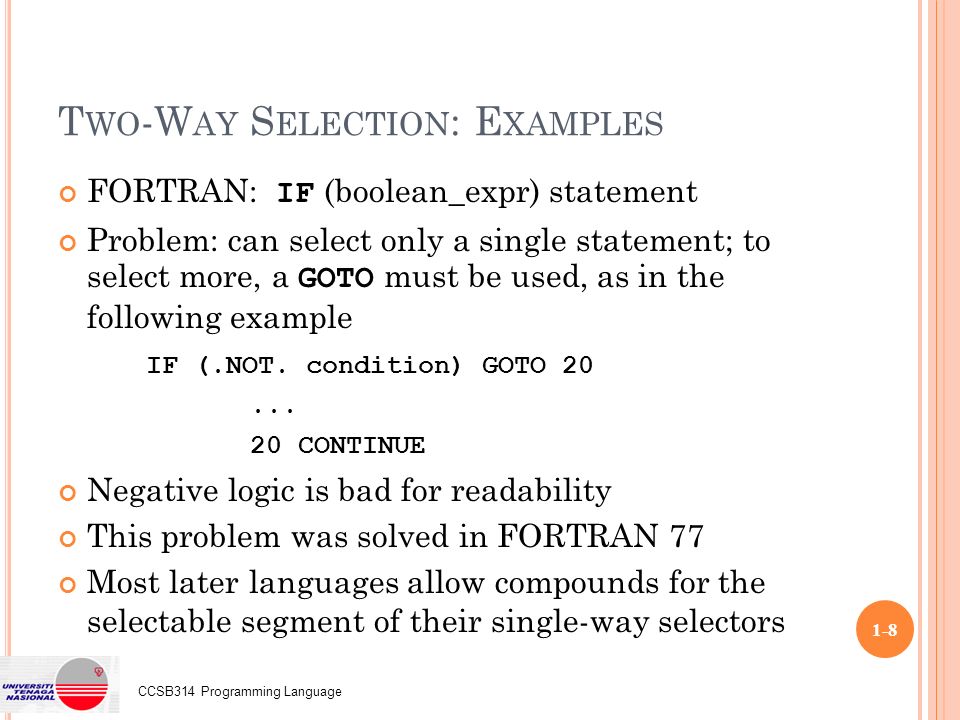 TWO-WAY SELECTION: EXAMPLES

FORTRAN: IF (boolean_expr) statement

Problem: can select only a single statement; to select more, a GOTO must be used, as in the following example

IF (.NOT. condition) GOTO 20
...
20 CONTINUE

Negative logic is bad for readability

This problem was solved in FORTRAN 77

Most later languages allow compounds for the selectable segment of their single-way selectors

1-8

UNIVERSITI TENAGA NASIONAL

CCSB314 Programming Language